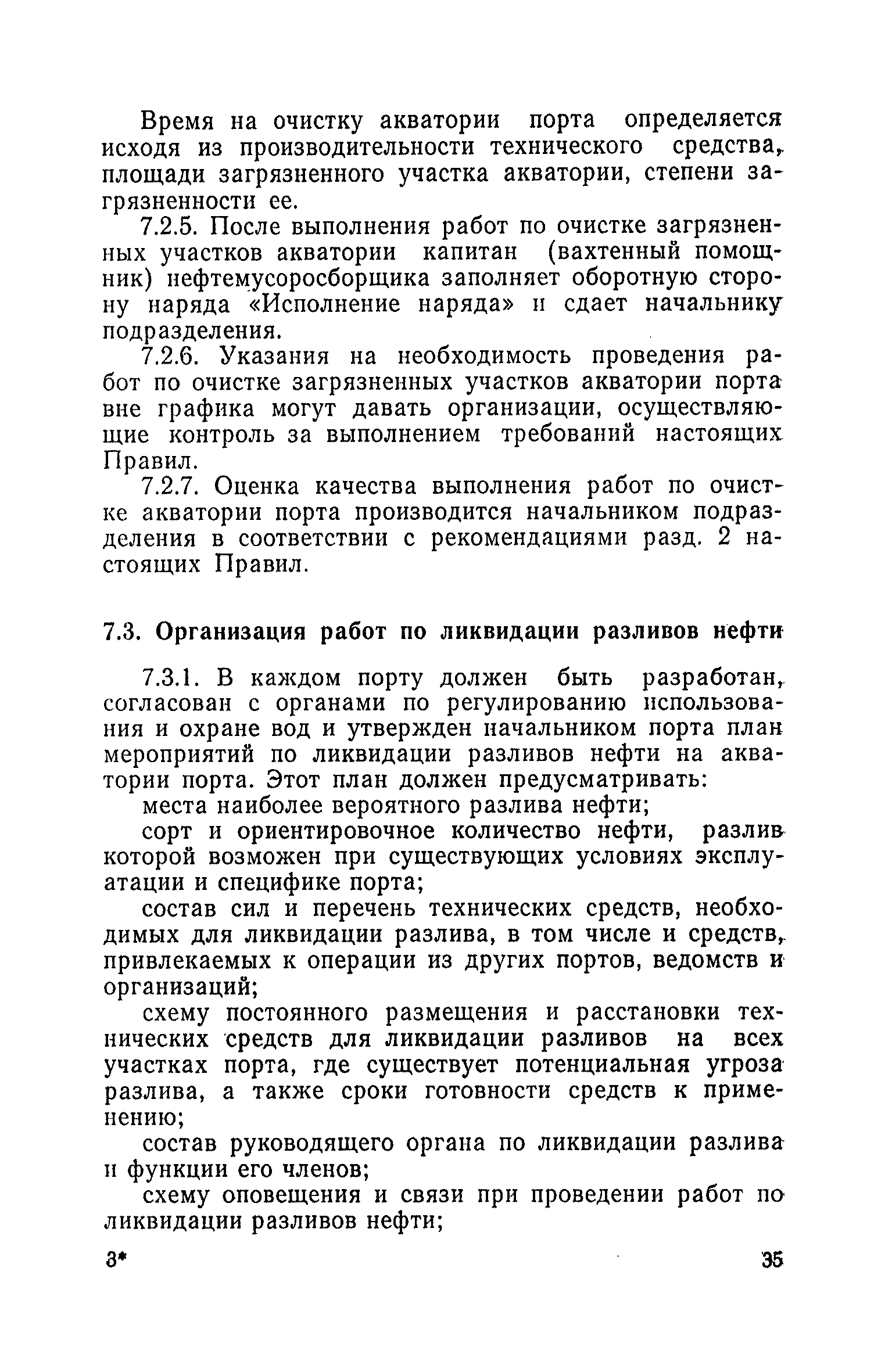 Время на очистку акватории порта определяется исходя из производительности технического средства, площади загрязненного участка акватории, степени загрязненности ее.

7.2.5. После выполнения работ по очистке загрязненных участков акватории капитан (вахтенный помощник) нефтемусоросборщика заполняет оборотную сторону наряда «Исполнение наряда» и сдает начальнику подразделения.

7.2.6. Указания на необходимость проведения работ по очистке загрязненных участков акватории порта вне графика могут давать организации, осуществляющие контроль за выполнением требований настоящих Правил.

7.2.7. Оценка качества выполнения работ по очистке акватории порта производится начальником подразделения в соответствии с рекомендациями разд. 2 настоящих Правил.

7.3. Организация работ по ликвидации разливов нефти

7.3.1. В каждом порту должен быть разработан, согласован с органами по регулированию использования и охране вод и утвержден начальником порта план мероприятий по ликвидации разливов нефти на акватории порта. Этот план должен предусматривать:

места наиболее вероятного разлива нефти;

сорт и ориентировочное количество нефти, разлив которой возможен при существующих условиях эксплуатации и специфике порта;

состав сил и перечень технических средств, необходимых для ликвидации разлива, в том числе и средств, привлекаемых к операции из других портов, ведомств и организаций;

схему постоянного размещения и расстановки технических средств для ликвидации разливов на всех участках порта, где существует потенциальная угроза разлива, а также сроки готовности средств к применению;

состав руководящего органа по ликвидации разлива и функции его членов;

схему оповещения и связи при проведении работ по ликвидации разливов нефти;

3*

35